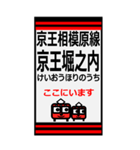 京王相模原線
京王堀之内
けいおうほりのうち
ここにいます